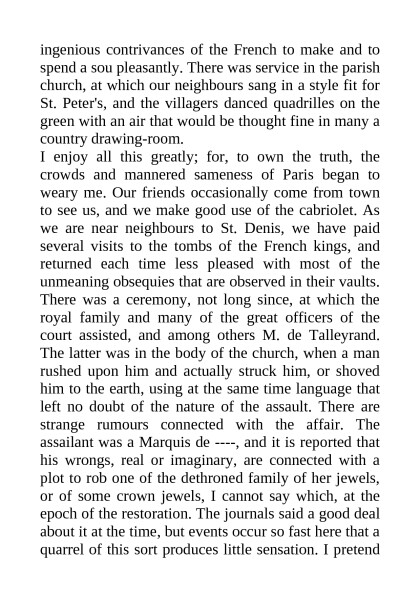 ingenious contrivances of the French to make and to spend a sou pleasantly. There was service in the parish church, at which our neighbours sang in a style fit for St. Peter's, and the villagers danced quadrilles on the green with an air that would be thought fine in many a country drawing-room.

I enjoy all this greatly; for, to own the truth, the crowds and mannered sameness of Paris began to weary me. Our friends occasionally come from town to see us, and we make good use of the cabriolet. As we are near neighbours to St. Denis, we have paid several visits to the tombs of the French kings, and returned each time less pleased with most of the unmeaning obsequies that are observed in their vaults. There was a ceremony, not long since, at which the royal family and many of the great officers of the court assisted, and among others M. de Talleyrand. The latter was in the body of the church, when a man rushed upon him and actually struck him, or shoved him to the earth, using at the same time language that left no doubt of the nature of the assault. There are strange rumours connected with the affair. The assailant was a Marquis de ----, and it is reported that his wrongs, real or imaginary, are connected with a plot to rob one of the dethroned family of her jewels, or of some crown jewels, I cannot say which, at the epoch of the restoration. The journals said a good deal about it at the time, but events occur so fast here that a quarrel of this sort produces little sensation. I pretend